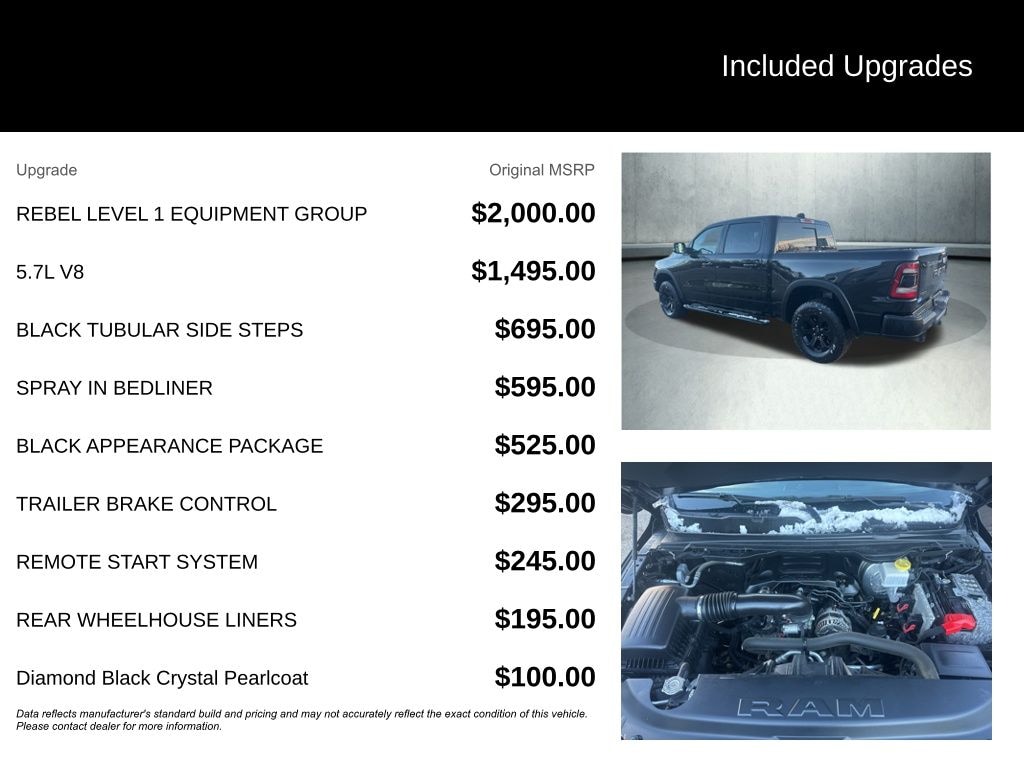 Included Upgrades

| Upgrade | Original MSRP |
|---|---|
| REBEL LEVEL 1 EQUIPMENT GROUP | $2,000.00 |
| 5.7L V8 | $1,495.00 |
| BLACK TUBULAR SIDE STEPS | $695.00 |
| SPRAY IN BEDLINER | $595.00 |
| BLACK APPEARANCE PACKAGE | $525.00 |
| TRAILER BRAKE CONTROL | $295.00 |
| REMOTE START SYSTEM | $245.00 |
| REAR WHEELHOUSE LINERS | $195.00 |
| Diamond Black Crystal Pearlcoat | $100.00 |

Data reflects manufacturer's standard build and pricing and may not accurately reflect the exact condition of this vehicle. Please contact dealer for more information.

RAM